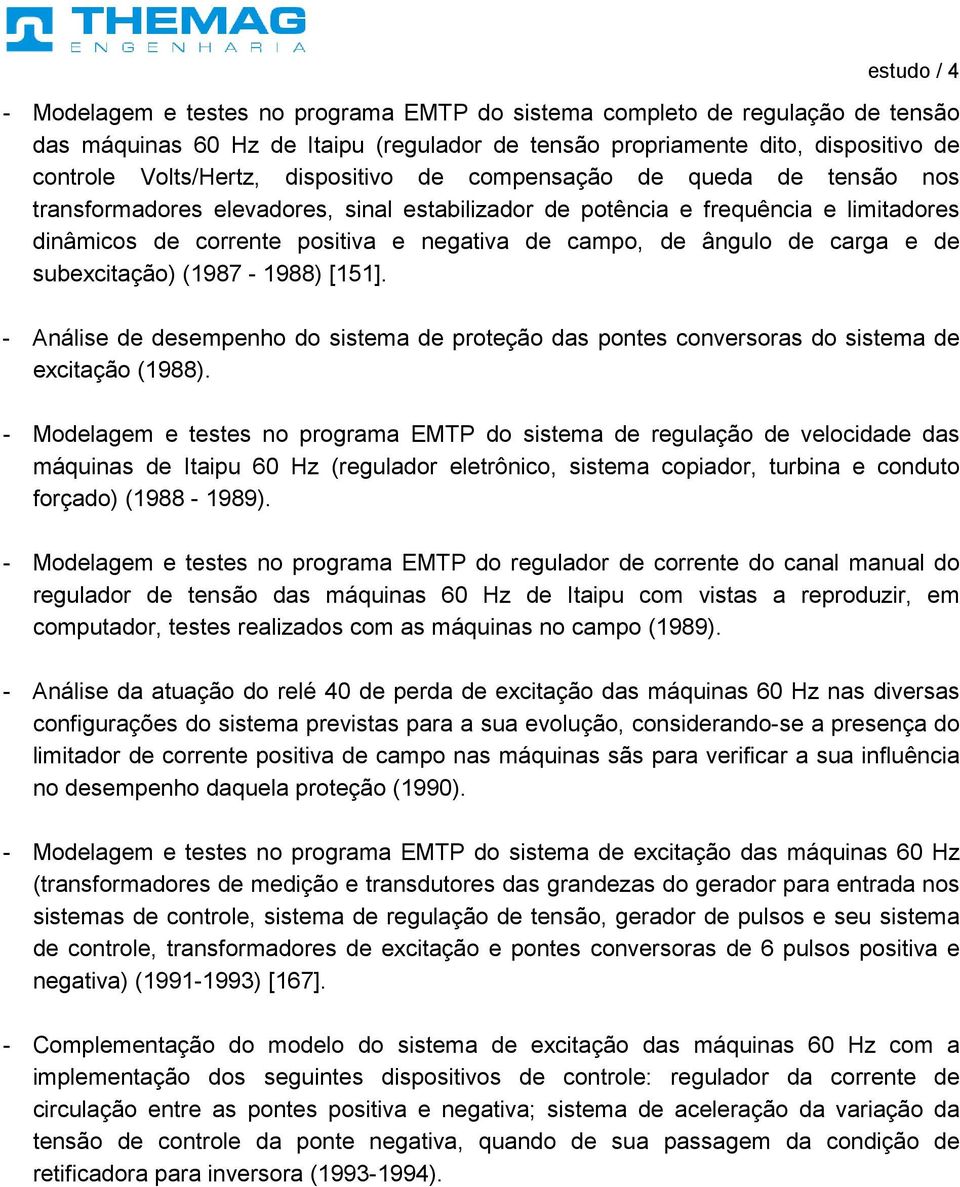 THEMAG
ENGENHARIA

estudo / 4

- Modelagem e testes no programa EMTP do sistema completo de regulação de tensão das máquinas 60 Hz de Itaipu (regulador de tensão propriamente dito, dispositivo de controle Volts/Hertz, dispositivo de compensação de queda de tensão nos transformadores elevadores, sinal estabilizador de potência e frequência e limitadores dinâmicos de corrente positiva e negativa de campo, de ângulo de carga e de subexcitação) (1987 - 1988) [151].

- Análise de desempenho do sistema de proteção das pontes conversoras do sistema de excitação (1988).

- Modelagem e testes no programa EMTP do sistema de regulação de velocidade das máquinas de Itaipu 60 Hz (regulador eletrônico, sistema copiador, turbina e conduto forçado) (1988 - 1989).

- Modelagem e testes no programa EMTP do regulador de corrente do canal manual do regulador de tensão das máquinas 60 Hz de Itaipu com vistas a reproduzir, em computador, testes realizados com as máquinas no campo (1989).

- Análise da atuação do relé 40 de perda de excitação das máquinas 60 Hz nas diversas configurações do sistema previstas para a sua evolução, considerando-se a presença do limitador de corrente positiva de campo nas máquinas sãs para verificar a sua influência no desempenho daquela proteção (1990).

- Modelagem e testes no programa EMTP do sistema de excitação das máquinas 60 Hz (transformadores de medição e transdutores das grandezas do gerador para entrada nos sistemas de controle, sistema de regulação de tensão, gerador de pulsos e seu sistema de controle, transformadores de excitação e pontes conversoras de 6 pulsos positiva e negativa) (1991-1993) [167].

- Complementação do modelo do sistema de excitação das máquinas 60 Hz com a implementação dos seguintes dispositivos de controle: regulador da corrente de circulação entre as pontes positiva e negativa; sistema de aceleração da variação da tensão de controle da ponte negativa, quando de sua passagem da condição de retificadora para inversora (1993-1994).